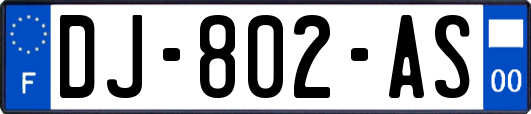 F
DJ-802-AS
00